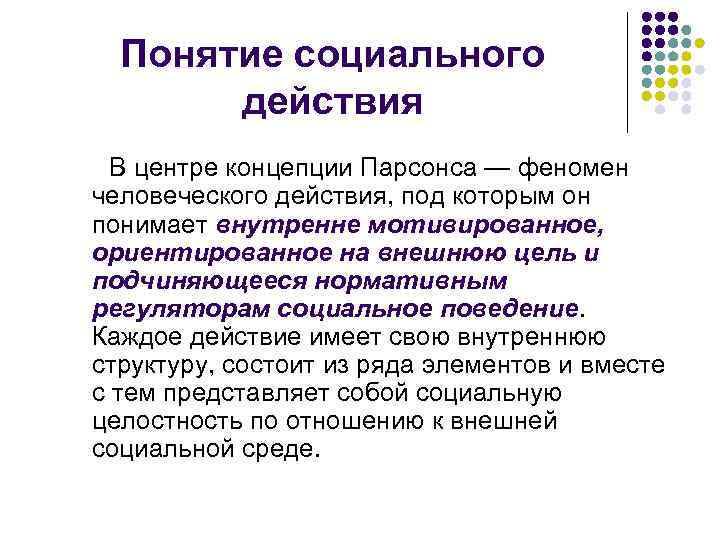 Понятие социального действия

В центре концепции Парсонса — феномен человеческого действия, под которым он понимает внутренне мотивированное, ориентированное на внешнюю цель и подчиняющееся нормативным регуляторам социальное поведение. Каждое действие имеет свою внутреннюю структуру, состоит из ряда элементов и вместе с тем представляет собой социальную целостность по отношению к внешней социальной среде.